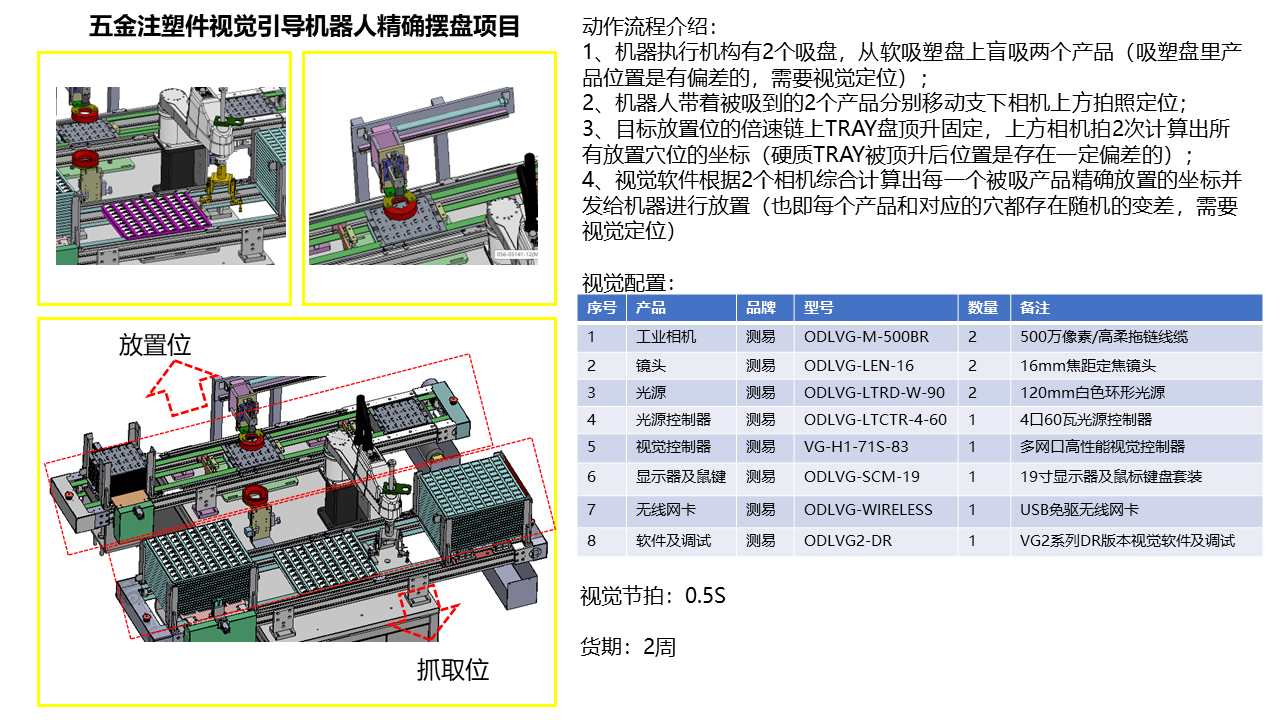 五金注塑件视觉引导机器人精确摆盘项目

放置位

抓取位

动作流程介绍：
1、机器执行机构有2个吸盘，从软吸塑盘上盲吸两个产品（吸塑盘里产品位置是有偏差的，需要视觉定位）；
2、机器人带着被吸到的2个产品分别移动支下相机上方拍照定位；
3、目标放置位的倍速链上TRAY盘顶升固定，上方相机拍2次计算出所有放置穴位的坐标（硬质TRAY被顶升后位置是存在一定偏差的）；
4、视觉软件根据2个相机综合计算出每一个被吸产品精确放置的坐标并发给机器进行放置（也即每个产品和对应的穴都存在随机的变差，需要视觉定位）

视觉配置：

| 序号 | 产品 | 品牌 | 型号 | 数量 | 备注 |
|---|---|---|---|---|---|
| 1 | 工业相机 | 测易 | ODLVG-M-500BR | 2 | 500万像素/高柔拖链线缆 |
| 2 | 镜头 | 测易 | ODLVG-LEN-16 | 2 | 16mm焦距定焦镜头 |
| 3 | 光源 | 测易 | ODLVG-LTRD-W-90 | 2 | 120mm白色环形光源 |
| 4 | 光源控制器 | 测易 | ODLVG-LTCTR-4-60 | 1 | 4口60瓦光源控制器 |
| 5 | 视觉控制器 | 测易 | VG-H1-71S-83 | 1 | 多网口高性能视觉控制器 |
| 6 | 显示器及鼠键 | 测易 | ODLVG-SCM-19 | 1 | 19寸显示器及鼠标键盘套装 |
| 7 | 无线网卡 | 测易 | ODLVG-WIRELESS | 1 | USB免驱无线网卡 |
| 8 | 软件及调试 | 测易 | ODLVG2-DR | 1 | VG2系列DR版本视觉软件及调试 |

视觉节拍：0.5S

货期：2周